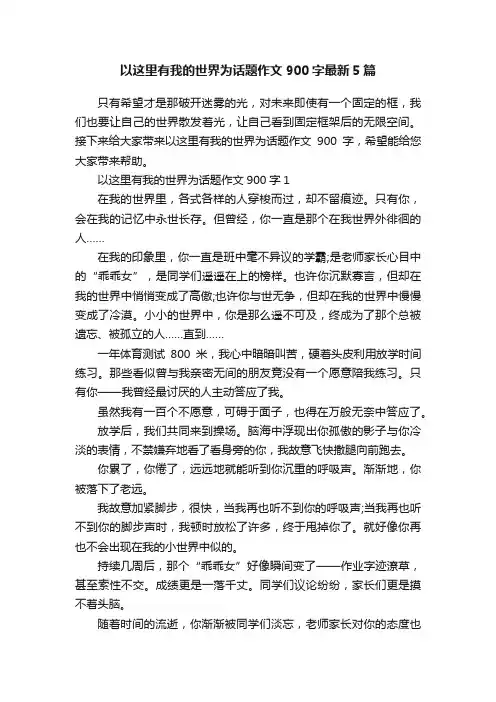 以这里有我的世界为话题作文 900 字最新 5 篇

只有希望才是那破开迷雾的光，对未来即使有一个固定的框，我们也要让自己的世界散发着光，让自己看到固定框架后的无限空间。接下来给大家带来以这里有我的世界为话题作文 900 字，希望能给您大家带来帮助。

以这里有我的世界为话题作文 900 字 1

在我的世界里，各式各样的人穿梭而过，却不留痕迹。只有你，会在我的记忆中永世长存。但曾经，你一直是那个在我世界外徘徊的人……

在我的印象里，你一直是班中毫不异议的学霸;是老师家长心目中的“乖乖女”，是同学们遥遥在上的榜样。也许你沉默寡言，但却在我的世界中悄悄变成了高傲;也许你与世无争，但却在我的世界中慢慢变成了冷漠。小小的世界中，你是那么遥不可及，终成为了那个总被遗忘、被孤立的人……直到……

一年体育测试 800 米，我心中暗暗叫苦，硬着头皮利用放学时间练习。那些看似曾与我亲密无间的朋友竟没有一个愿意陪我练习。只有你——我曾经最讨厌的人主动答应了我。

虽然我有一百个不愿意，可碍于面子，也得在万般无奈中答应了。

放学后，我们共同来到操场。脑海中浮现出你孤傲的影子与你冷淡的表情，不禁嫌弃地看了看身旁的你，我故意飞快撒腿向前跑去。

你累了，你倦了，远远地就能听到你沉重的呼吸声。渐渐地，你被落下了老远。

我故意加紧脚步，很快，当我再也听不到你的呼吸声;当我再也听不到你的脚步声时，我顿时放松了许多，终于甩掉你了。就好像你再也不会出现在我的小世界中似的。

持续几周后，那个“乖乖女”好像瞬间变了——作业字迹潦草，甚至索性不交。成绩更是一落千丈。同学们议论纷纷，家长们更是摸不着头脑。

随着时间的流逝，你渐渐被同学们淡忘，老师家长对你的态度也